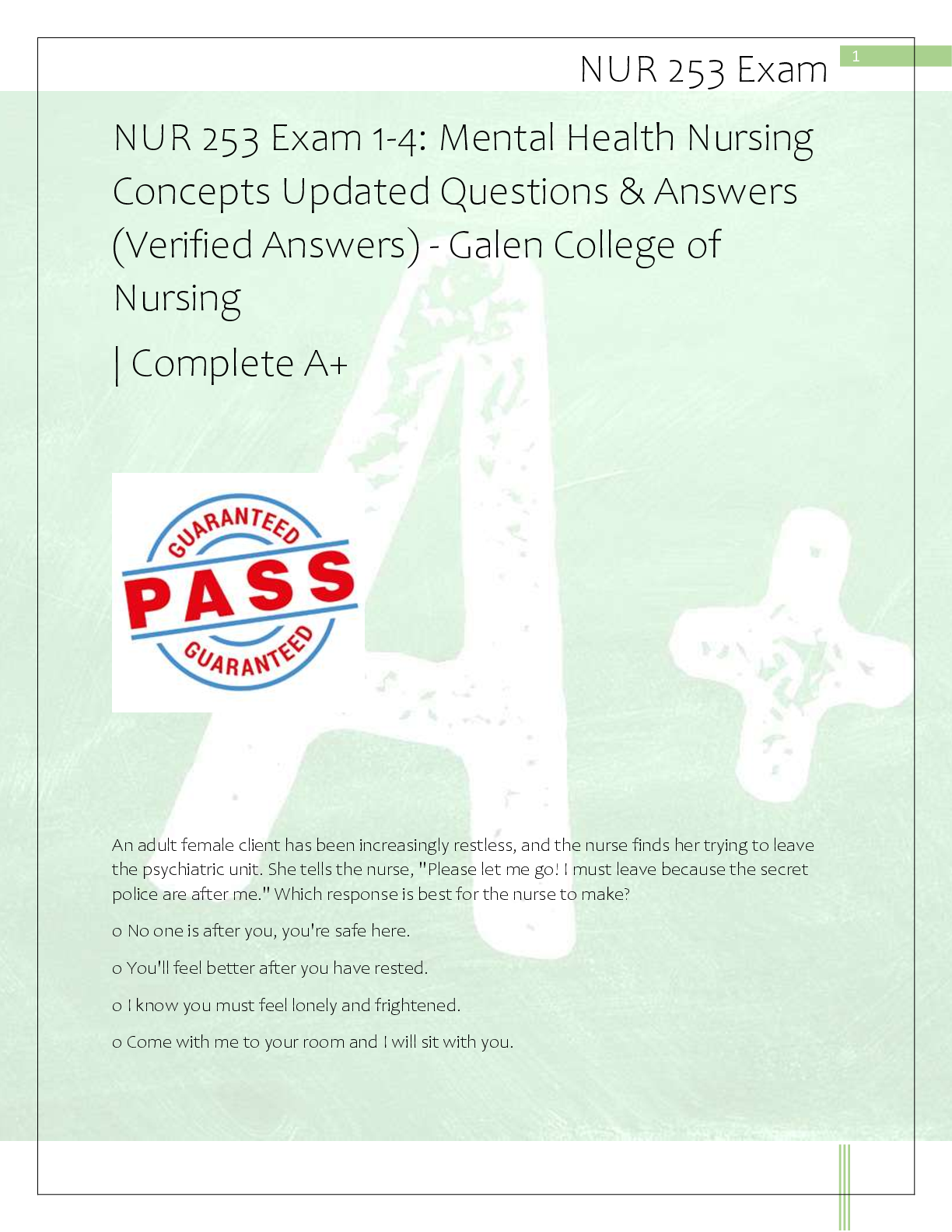 NUR 253 Exam

1

NUR 253 Exam 1-4: Mental Health Nursing Concepts Updated Questions & Answers (Verified Answers) - Galen College of Nursing

| Complete A+

GUARANTEED
PASS
GUARANTEED

An adult female client has been increasingly restless, and the nurse finds her trying to leave the psychiatric unit. She tells the nurse, "Please let me go! I must leave because the secret police are after me." Which response is best for the nurse to make?

o No one is after you, you're safe here.

o You'll feel better after you have rested.

o I know you must feel lonely and frightened.

o Come with me to your room and I will sit with you.